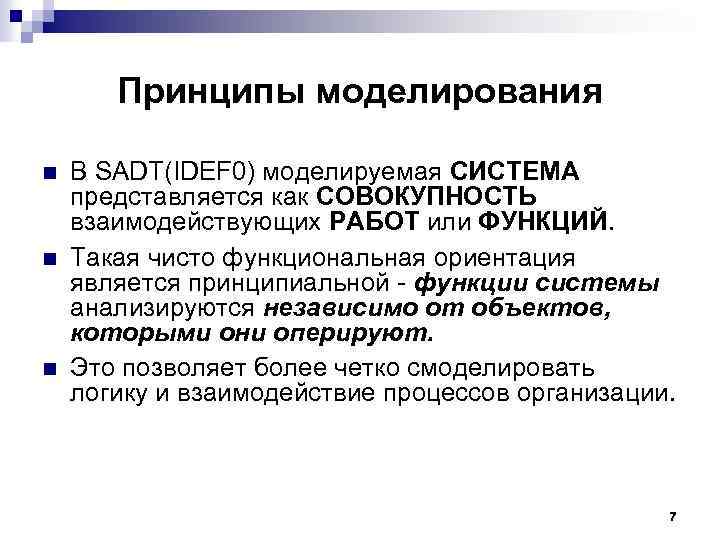 Принципы моделирования

• В SADT(IDEF0) моделируемая СИСТЕМА представляется как СОВОКУПНОСТЬ взаимодействующих РАБОТ или ФУНКЦИЙ.
• Такая чисто функциональная ориентация является принципиальной - функции системы анализируются независимо от объектов, которыми они оперируют.
• Это позволяет более четко смоделировать логику и взаимодействие процессов организации.

7